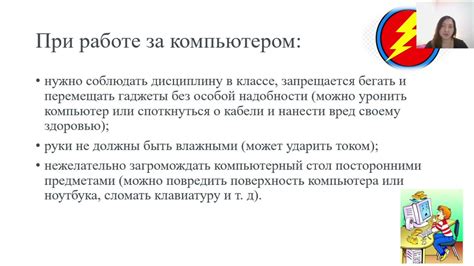 При работе за компьютером:

• нужно соблюдать дисциплину в классе, запрещается бегать и перемещать гаджеты без особой надобности (можно уронить компьютер или споткнуться о кабели и нанести вред своему здоровью);

• руки не должны быть влажными (может ударить током);

• нежелательно загромождать компьютерный стол посторонними предметами (можно повредить поверхность компьютера или ноутбука, сломать клавиатуру и т. д).